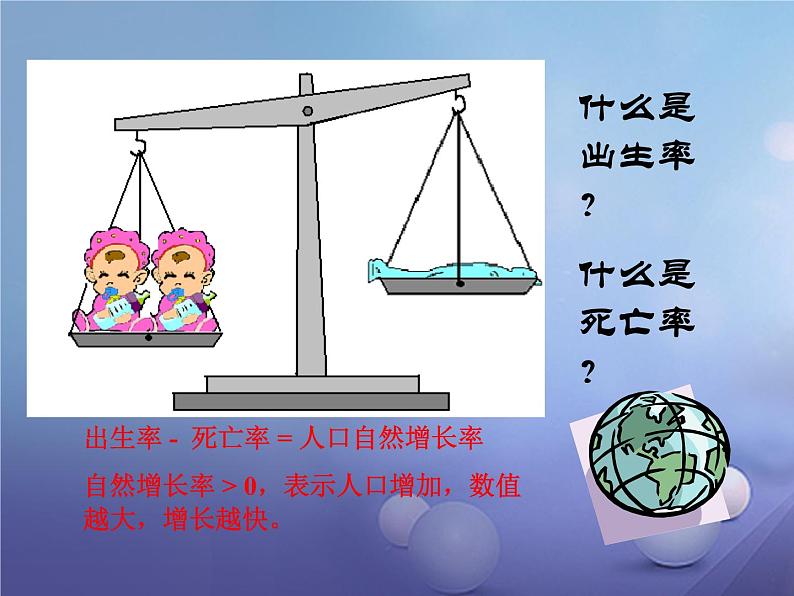 什么是出生率？

什么是死亡率？

出生率 - 死亡率 = 人口自然增长率

自然增长率 > 0，表示人口增加，数值越大，增长越快。